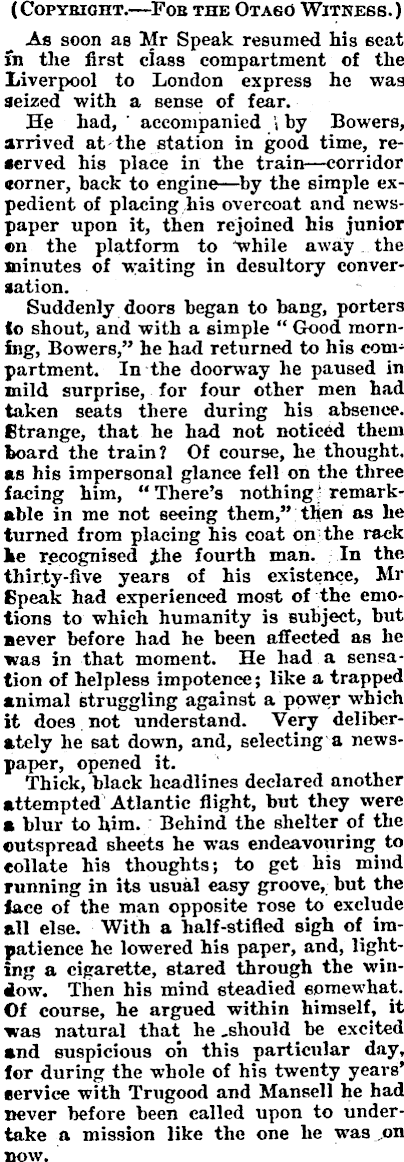 (COPYRIGHT.—FOR THE OTAGO WITNESS.)

As soon as Mr Speak resumed his seat in the first class compartment of the Liverpool to London express he was seized with a sense of fear.

He had, accompanied by Bowers, arrived at the station in good time, reserved his place in the train—corridor corner, back to engine—by the simple expedient of placing his overcoat and newspaper upon it, then rejoined his junior on the platform to while away the minutes of waiting in desultory conversation.

Suddenly doors began to bang, porters to shout, and with a simple "Good morning, Bowers," he had returned to his compartment. In the doorway he paused in mild surprise, for four other men had taken seats there during his absence. Strange, that he had not noticed them board the train? Of course, he thought, as his impersonal glance fell on the three facing him, "There's nothing remarkable in me not seeing them," then as he turned from placing his coat on the rack he recognised the fourth man. In the thirty-five years of his existence, Mr Speak had experienced most of the emotions to which humanity is subject, but never before had he been affected as he was in that moment. He had a sensation of helpless impotence; like a trapped animal struggling against a power which it does not understand. Very deliberately he sat down, and, selecting a newspaper, opened it.

Thick, black headlines declared another attempted Atlantic flight, but they were a blur to him. Behind the shelter of the outspread sheets he was endeavouring to collate his thoughts; to get his mind running in its usual easy groove, but the face of the man opposite rose to exclude all else. With a half-stifled sigh of impatience he lowered his paper, and, lighting a cigarette, stared through the window. Then his mind steadied somewhat. Of course, he argued within himself, it was natural that he should be excited and suspicious on this particular day, for during the whole of his twenty years' service with Trugood and Mansell he had never before been called upon to undertake a mission like the one he was on now.